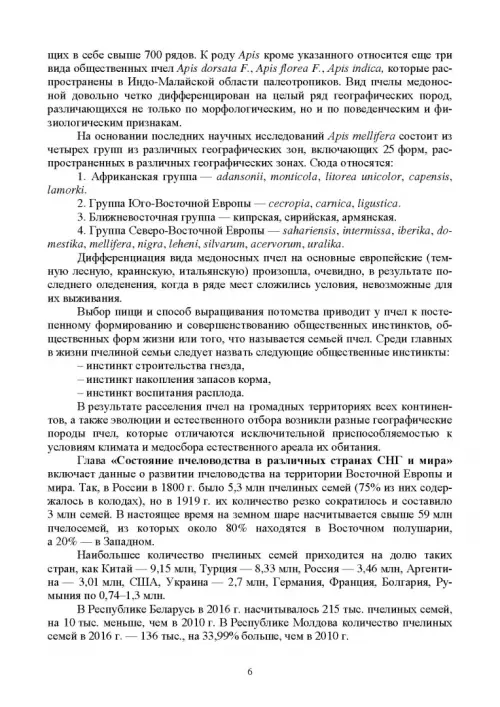 щих в себе свыше 700 рядов. К роду Apis кроме указанного относится еще три вида общественных пчел Apis dorsata F., Apis florea F., Apis indica, которые распространены в Индо-Малайской области палеотропиков. Вид пчелы медоносной довольно четко дифференцирован на целый ряд географических пород, различающихся не только по морфологическим, но и по поведенческим и физиологическим признакам.

На основании последних научных исследований Apis mellifera состоит из четырех групп из различных географических зон, включающих 25 форм, распространенных в различных географических зонах. Сюда относятся:

1. Африканская группа — adansonii, monticola, litorea unicolor, capensis, lamorki.

2. Группа Юго-Восточной Европы — cecropia, carnica, ligustica.

3. Ближневосточная группа — кипрская, сирийская, армянская.

4. Группа Северо-Восточной Европы — sahariensis, intermissa, iberika, domestika, mellifera, nigra, leheni, silvarum, acervorum, uralika.

Дифференциация вида медоносных пчел на основные европейские (темную лесную, краинскую, итальянскую) произошла, очевидно, в результате последнего оледенения, когда в ряде мест сложились условия, невозможные для их выживания.

Выбор пищи и способ выращивания потомства приводит у пчел к постепенному формированию и совершенствованию общественных инстинктов, общественных форм жизни или того, что называется семьей пчел. Среди главных в жизни пчелиной семьи следует назвать следующие общественные инстинкты:
– инстинкт строительства гнезда,
– инстинкт накопления запасов корма,
– инстинкт воспитания расплода.

В результате расселения пчел на громадных территориях всех континентов, а также эволюции и естественного отбора возникли разные географические породы пчел, которые отличаются исключительной приспособляемостью к условиям климата и медосбора естественного ареала их обитания.

Глава «Состояние пчеловодства в различных странах СНГ и мира» включает данные о развитии пчеловодства на территории Восточной Европы и мира. Так, в России в 1800 г. было 5,3 млн пчелиных семей (75% из них содержалось в колодах), но в 1919 г. их количество резко сократилось и составило 3 млн семей. В настоящее время на земном шаре насчитывается свыше 59 млн пчелосемей, из которых около 80% находятся в Восточном полушарии, а 20% — в Западном.

Наибольшее количество пчелиных семей приходится на долю таких стран, как Китай — 9,15 млн, Турция — 8,33 млн, Россия — 3,46 млн, Аргентина — 3,01 млн, США, Украина — 2,7 млн, Германия, Франция, Болгария, Румыния по 0,74–1,3 млн.

В Республике Беларусь в 2016 г. насчитывалось 215 тыс. пчелиных семей, на 10 тыс. меньше, чем в 2010 г. В Республике Молдова количество пчелиных семей в 2016 г. — 136 тыс., на 33,99% больше, чем в 2010 г.

6